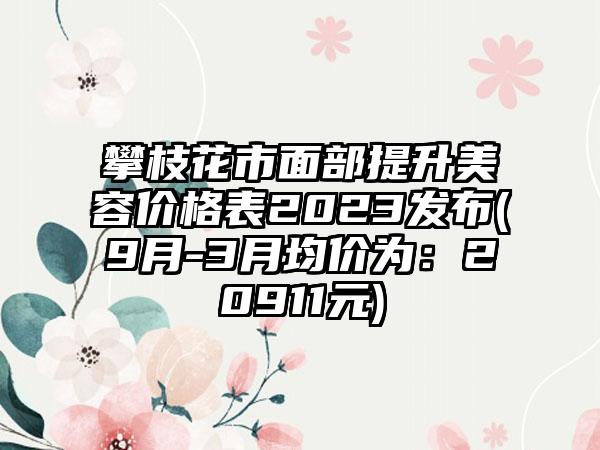 攀枝花市面部提升美容价格表2023发布(9月-3月均价为：20911元)